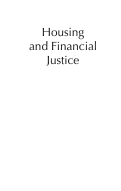 Housing and Financial Justice